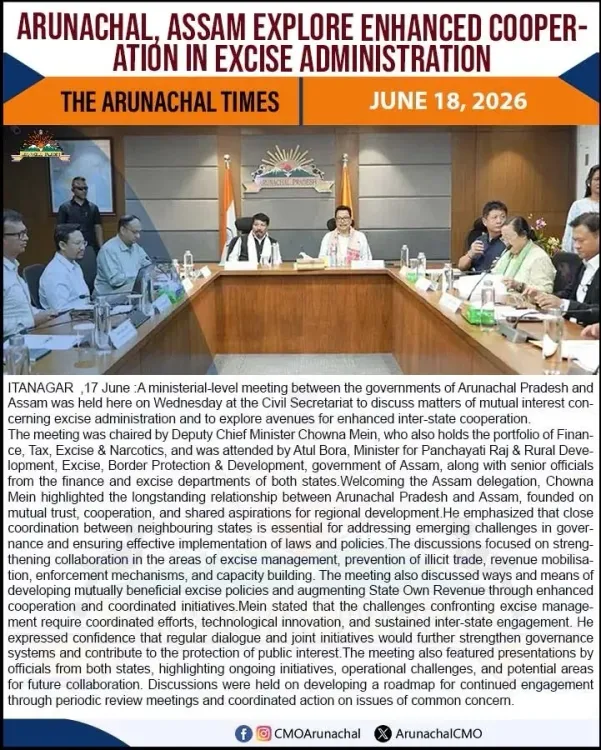 ARUNACHAL, ASSAM EXPLORE ENHANCED COOPERATION IN EXCISE ADMINISTRATION

THE ARUNACHAL TIMES

JUNE 18, 2026

ARUNACHAL PRADESH

ITANAGAR ,17 June :A ministerial-level meeting between the governments of Arunachal Pradesh and Assam was held here on Wednesday at the Civil Secretariat to discuss matters of mutual interest concerning excise administration and to explore avenues for enhanced inter-state cooperation.
The meeting was chaired by Deputy Chief Minister Chowna Mein, who also holds the portfolio of Finance, Tax, Excise & Narcotics, and was attended by Atul Bora, Minister for Panchayati Raj & Rural Development, Excise, Border Protection & Development, government of Assam, along with senior officials from the finance and excise departments of both states.Welcoming the Assam delegation, Chowna Mein highlighted the longstanding relationship between Arunachal Pradesh and Assam, founded on mutual trust, cooperation, and shared aspirations for regional development.He emphasized that close coordination between neighbouring states is essential for addressing emerging challenges in governance and ensuring effective implementation of laws and policies.The discussions focused on strengthening collaboration in the areas of excise management, prevention of illicit trade, revenue mobilisation, enforcement mechanisms, and capacity building. The meeting also discussed ways and means of developing mutually beneficial excise policies and augmenting State Own Revenue through enhanced cooperation and coordinated initiatives.Mein stated that the challenges confronting excise management require coordinated efforts, technological innovation, and sustained inter-state engagement. He expressed confidence that regular dialogue and joint initiatives would further strengthen governance systems and contribute to the protection of public interest.The meeting also featured presentations by officials from both states, highlighting ongoing initiatives, operational challenges, and potential areas for future collaboration. Discussions were held on developing a roadmap for continued engagement through periodic review meetings and coordinated action on issues of common concern.

CMOArunachal ArunachalCMO